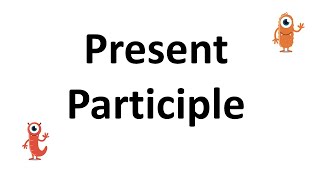 Present Participle